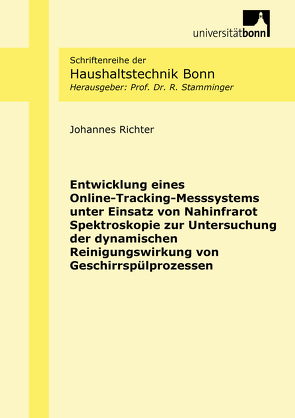 universitätbonn

Schriftenreihe der
Haushaltstechnik Bonn
Herausgeber: Prof. Dr. R. Stamminger

Johannes Richter

Entwicklung eines Online-Tracking-Messsystems unter Einsatz von Nahinfrarot Spektroskopie zur Untersuchung der dynamischen Reinigungswirkung von Geschirrspülprozessen